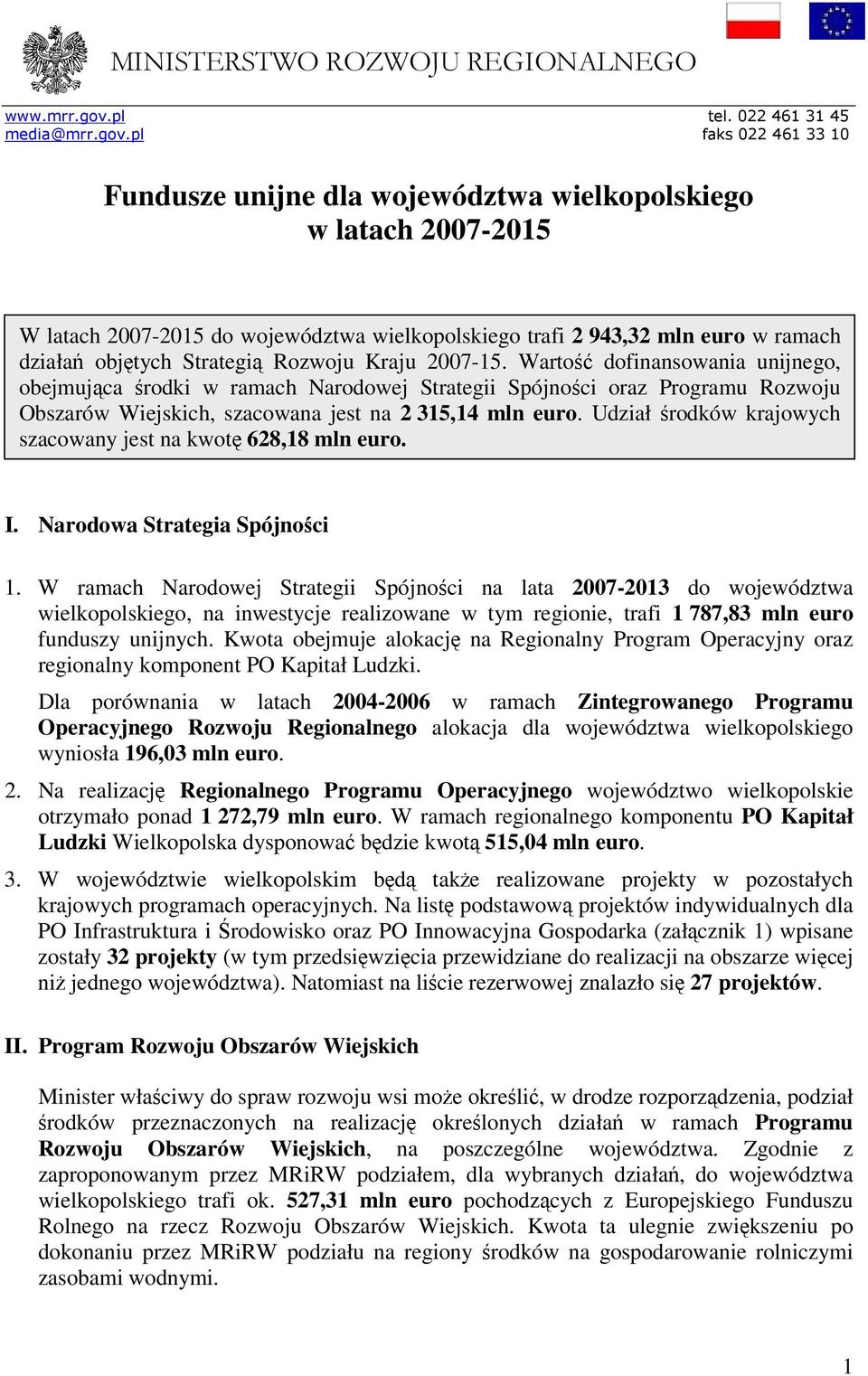 MINISTERSTWO ROZWOJU REGIONALNEGO

www.mrr.gov.pl
media@mrr.gov.pl

tel. 022 461 31 45
faks 022 461 33 10

Fundusze unijne dla województwa wielkopolskiego w latach 2007-2015

W latach 2007-2015 do województwa wielkopolskiego trafi 2 943,32 mln euro w ramach działań objętych Strategią Rozwoju Kraju 2007-15. Wartość dofinansowania unijnego, obejmująca środki w ramach Narodowej Strategii Spójności oraz Programu Rozwoju Obszarów Wiejskich, szacowana jest na 2 315,14 mln euro. Udział środków krajowych szacowany jest na kwotę 628,18 mln euro.

I. Narodowa Strategia Spójności

1. W ramach Narodowej Strategii Spójności na lata 2007-2013 do województwa wielkopolskiego, na inwestycje realizowane w tym regionie, trafi 1 787,83 mln euro funduszy unijnych. Kwota obejmuje alokację na Regionalny Program Operacyjny oraz regionalny komponent PO Kapitał Ludzki.

Dla porównania w latach 2004-2006 w ramach Zintegrowanego Programu Operacyjnego Rozwoju Regionalnego alokacja dla województwa wielkopolskiego wyniosła 196,03 mln euro.

2. Na realizację Regionalnego Programu Operacyjnego województwo wielkopolskie otrzymało ponad 1 272,79 mln euro. W ramach regionalnego komponentu PO Kapitał Ludzki Wielkopolska dysponować będzie kwotą 515,04 mln euro.

3. W województwie wielkopolskim będą także realizowane projekty w pozostałych krajowych programach operacyjnych. Na listę podstawową projektów indywidualnych dla PO Infrastruktura i Środowisko oraz PO Innowacyjna Gospodarka (załącznik 1) wpisane zostały 32 projekty (w tym przedsięwzięcia przewidziane do realizacji na obszarze więcej niż jednego województwa). Natomiast na liście rezerwowej znalazło się 27 projektów.

II. Program Rozwoju Obszarów Wiejskich

Minister właściwy do spraw rozwoju wsi może określić, w drodze rozporządzenia, podział środków przeznaczonych na realizację określonych działań w ramach Programu Rozwoju Obszarów Wiejskich, na poszczególne województwa. Zgodnie z zaproponowanym przez MRiRW podziałem, dla wybranych działań, do województwa wielkopolskiego trafi ok. 527,31 mln euro pochodzących z Europejskiego Funduszu Rolnego na rzecz Rozwoju Obszarów Wiejskich. Kwota ta ulegnie zwiększeniu po dokonaniu przez MRiRW podziału na regiony środków na gospodarowanie rolniczymi zasobami wodnymi.

1